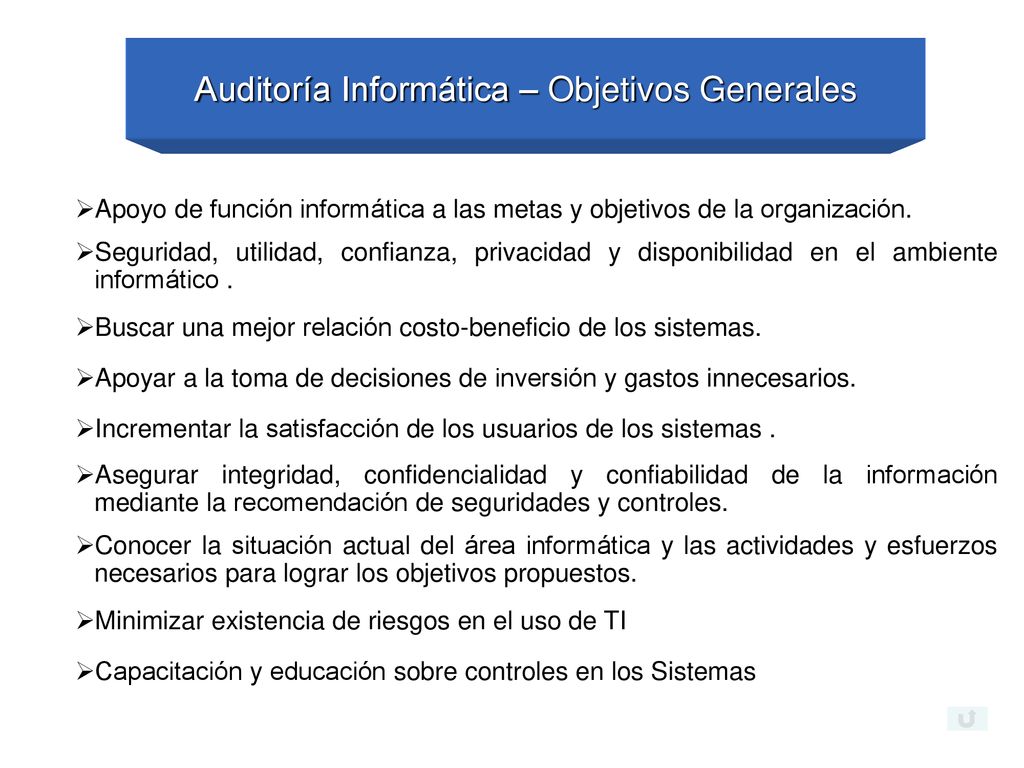 Auditoría Informática – Objetivos Generales

➢Apoyo de función informática a las metas y objetivos de la organización.

➢Seguridad, utilidad, confianza, privacidad y disponibilidad en el ambiente informático .

➢Buscar una mejor relación costo-beneficio de los sistemas.

➢Apoyar a la toma de decisiones de inversión y gastos innecesarios.

➢Incrementar la satisfacción de los usuarios de los sistemas .

➢Asegurar integridad, confidencialidad y confiabilidad de la información mediante la recomendación de seguridades y controles.

➢Conocer la situación actual del área informática y las actividades y esfuerzos necesarios para lograr los objetivos propuestos.

➢Minimizar existencia de riesgos en el uso de TI

➢Capacitación y educación sobre controles en los Sistemas